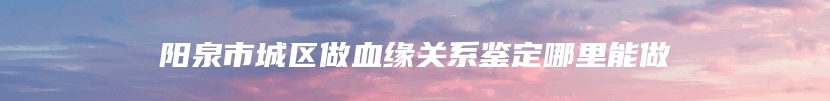 阳泉市城区做血缘关系鉴定哪里能做